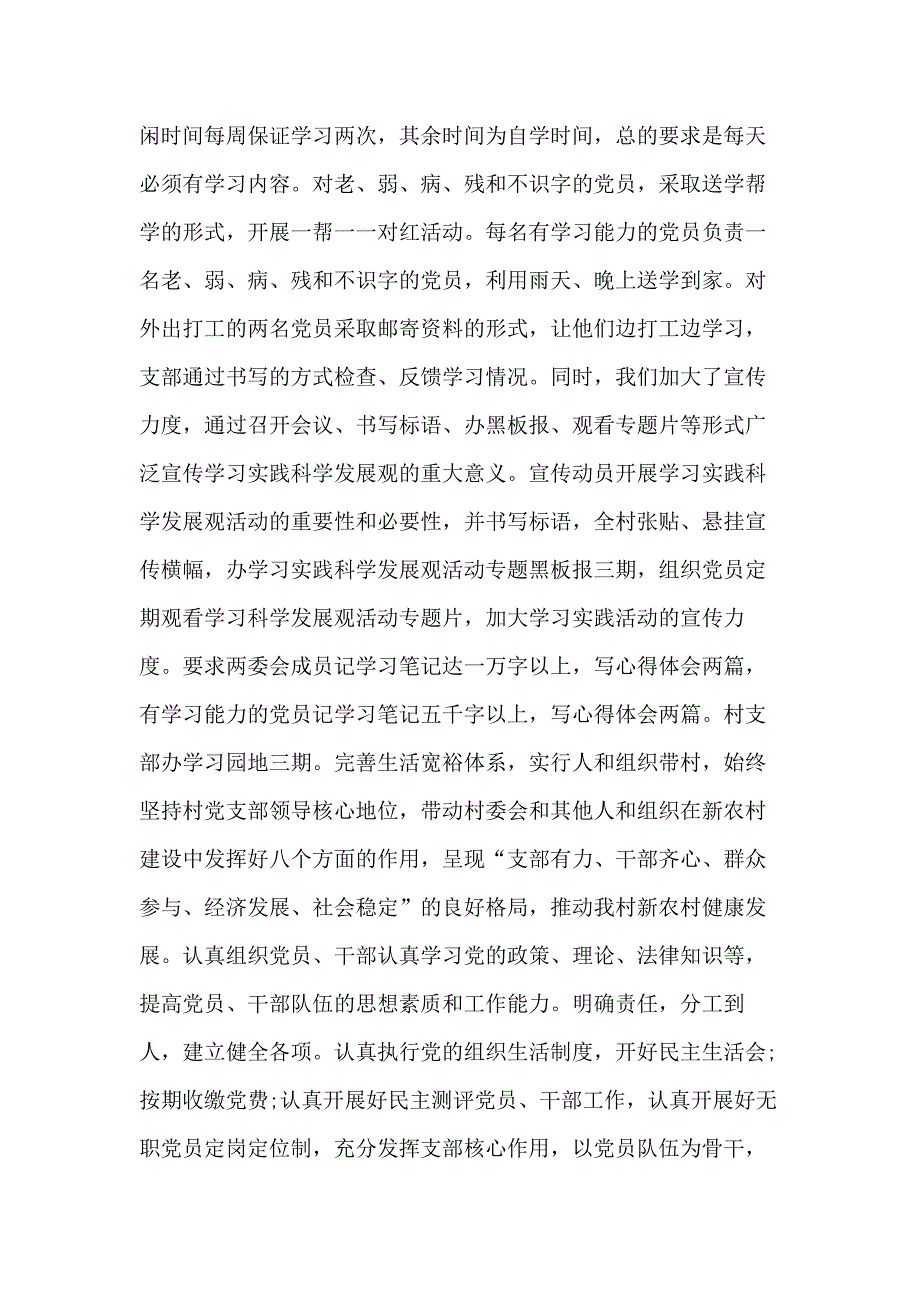 闲时间每周保证学习两次，其余时间为自学时间，总的要求是每天必须有学习内容。对老、弱、病、残和不识字的党员，采取送学帮学的形式，开展一帮一一对红活动。每名有学习能力的党员负责一名老、弱、病、残和不识字的党员，利用雨天、晚上送学到家。对外出打工的两名党员采取邮寄资料的形式，让他们边打工边学习，支部通过书写的方式检查、反馈学习情况。同时，我们加大了宣传力度，通过召开会议、书写标语、办黑板报、观看专题片等形式广泛宣传学习实践科学发展观的重大意义。宣传动员开展学习实践科学发展观活动的重要性和必要性，并书写标语，全村张贴、悬挂宣传横幅，办学习实践科学发展观活动专题黑板报三期，组织党员定期观看学习科学发展观活动专题片，加大学习实践活动的宣传力度。要求两委会成员记学习笔记达一万字以上，写心得体会两篇，有学习能力的党员记学习笔记五千字以上，写心得体会两篇。村支部办学习园地三期。完善生活宽裕体系，实行人和组织带村，始终坚持村党支部领导核心地位，带动村委会和其他人和组织在新农村建设中发挥好八个方面的作用，呈现“支部有力、干部齐心、群众参与、经济发展、社会稳定”的良好格局，推动我村新农村健康发展。认真组织党员、干部认真学习党的政策、理论、法律知识等，提高党员、干部队伍的思想素质和工作能力。明确责任，分工到人，建立健全各项。认真执行党的组织生活制度，开好民主生活会;按期收缴党费;认真开展好民主测评党员、干部工作，认真开展好无职党员定岗定位制，充分发挥支部核心作用，以党员队伍为骨干，